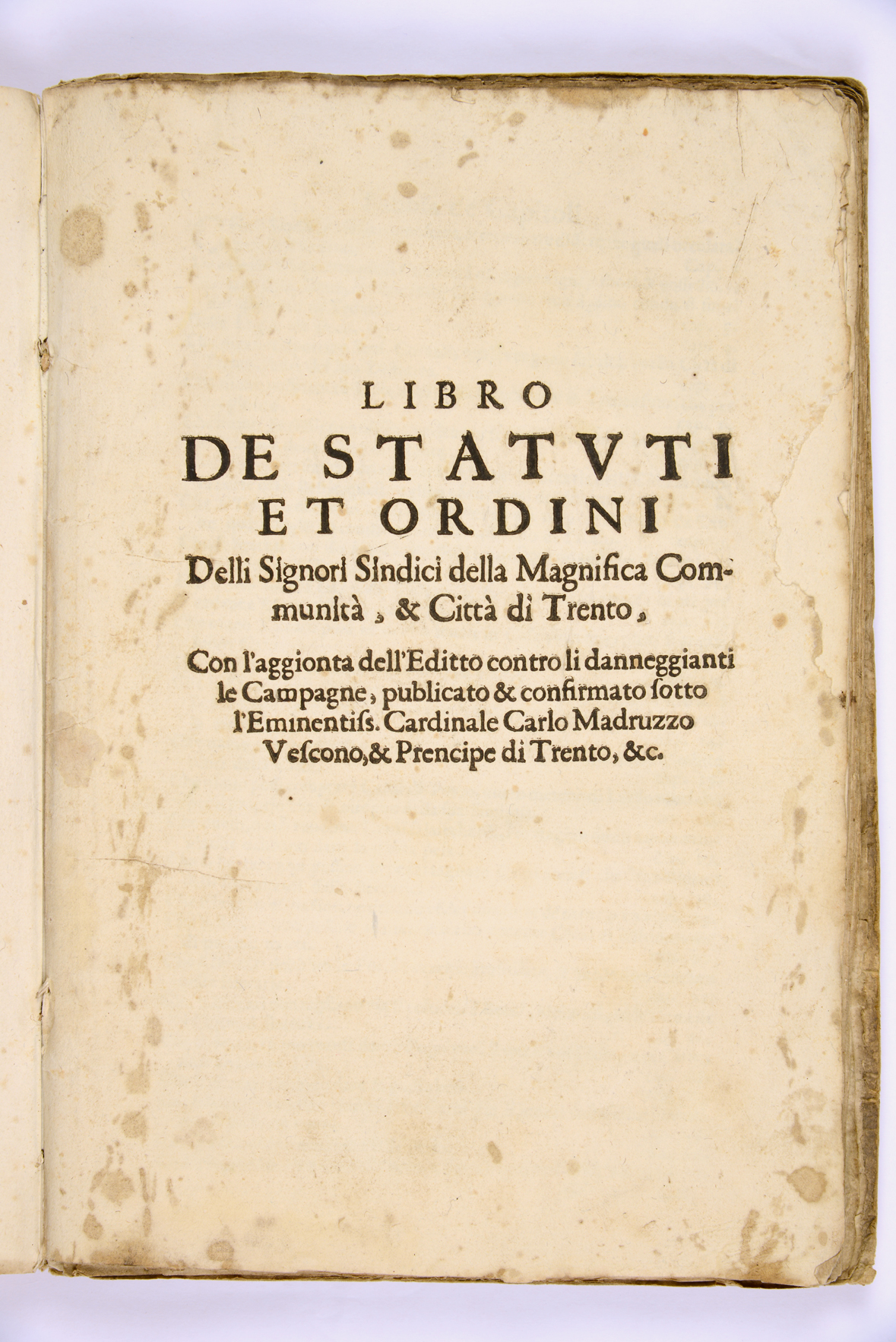 LIBRO
DE STATVTI
ET ORDINI
Delli Signori Sindici della Magnifica Communità, & Città di Trento,

Con l'aggionta dell'Editto contro li danneggianti le Campagne, publicato & confirmato sotto l'Eminentiss. Cardinale Carlo Madruzzo Vescono, & Prencipe di Trento, &c.